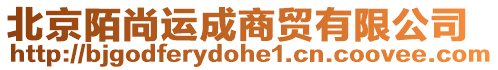 北京陌尚运成商贸有限公司
http://bjgodferydohe1.cn.coovee.com